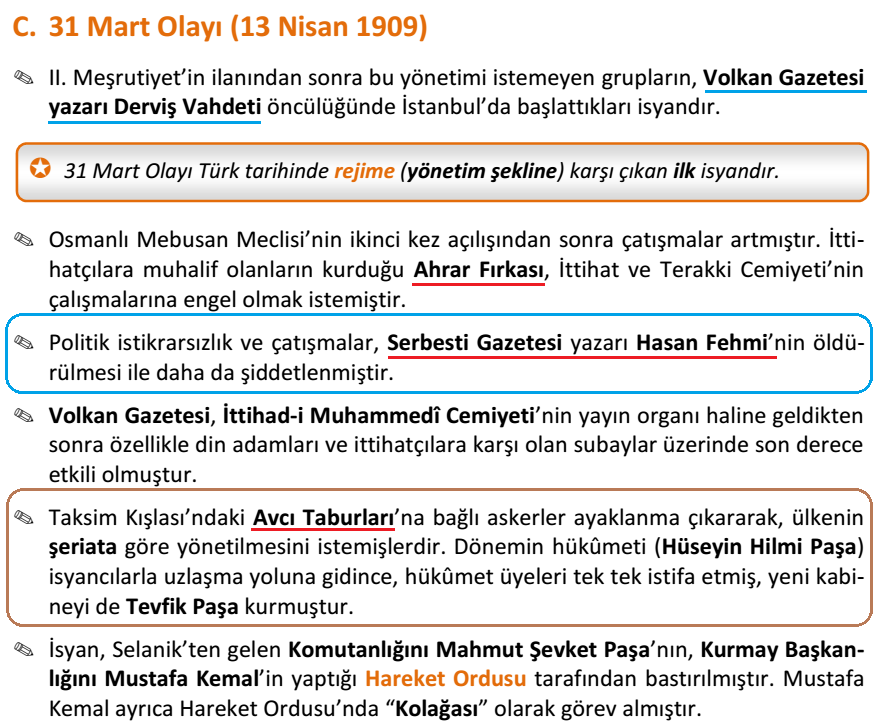 C. 31 Mart Olayı (13 Nisan 1909)

✎ II. Meşrutiyet'in ilanından sonra bu yönetimi istemeyen grupların, Volkan Gazetesi yazarı Derviş Vahdeti öncülüğünde İstanbul'da başlattıkları isyandır.

✪ 31 Mart Olayı Türk tarihinde rejime (yönetim şekline) karşı çıkan ilk isyandır.

✎ Osmanlı Mebusan Meclisi'nin ikinci kez açılışından sonra çatışmalar artmıştır. İttihatçılara muhalif olanların kurduğu Ahrar Fırkası, İttihat ve Terakki Cemiyeti'nin çalışmalarına engel olmak istemiştir.

✎ Politik istikrarsızlık ve çatışmalar, Serbesti Gazetesi yazarı Hasan Fehmi'nin öldürülmesi ile daha da şiddetlenmiştir.

✎ Volkan Gazetesi, İttihad-i Muhammedî Cemiyeti'nin yayın organı haline geldikten sonra özellikle din adamları ve ittihatçılara karşı olan subaylar üzerinde son derece etkili olmuştur.

✎ Taksim Kışlası'ndaki Avcı Taburları'na bağlı askerler ayaklanma çıkararak, ülkenin şeriata göre yönetilmesini istemişlerdir. Dönemin hükûmeti (Hüseyin Hilmi Paşa) isyancılarla uzlaşma yoluna gidince, hükûmet üyeleri tek tek istifa etmiş, yeni kabineyi de Tevfik Paşa kurmuştur.

✎ İsyan, Selanik'ten gelen Komutanlığını Mahmut Şevket Paşa'nın, Kurmay Başkanlığını Mustafa Kemal'in yaptığı Hareket Ordusu tarafından bastırılmıştır. Mustafa Kemal ayrıca Hareket Ordusu'nda "Kolağası" olarak görev almıştır.